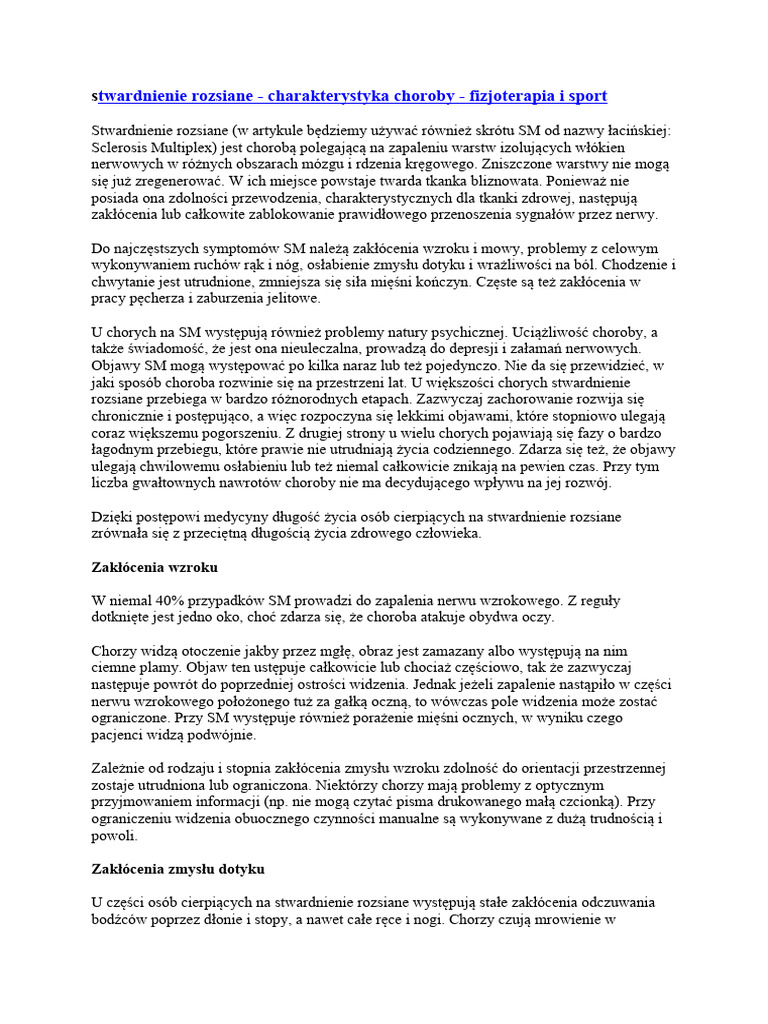 stwardnienie rozsiane - charakterystyka choroby - fizjoterapia i sport

Stwardnienie rozsiane (w artykule będziemy używać również skrótu SM od nazwy łacińskiej: Sclerosis Multiplex) jest chorobą polegającą na zapaleniu warstw izolujących włókien nerwowych w różnych obszarach mózgu i rdzenia kręgowego. Zniszczone warstwy nie mogą się już zregenerować. W ich miejsce powstaje twarda tkanka bliznowata. Ponieważ nie posiada ona zdolności przewodzenia, charakterystycznych dla tkanki zdrowej, następują zakłócenia lub całkowite zablokowanie prawidłowego przenoszenia sygnałów przez nerwy.

Do najczęstszych symptomów SM należą zakłócenia wzroku i mowy, problemy z celowym wykonywaniem ruchów rąk i nóg, osłabienie zmysłu dotyku i wrażliwości na ból. Chodzenie i chwytanie jest utrudnione, zmniejsza się siła mięśni kończyn. Częste są też zakłócenia w pracy pęcherza i zaburzenia jelitowe.

U chorych na SM występują również problemy natury psychicznej. Uciążliwość choroby, a także świadomość, że jest ona nieuleczalna, prowadzą do depresji i załamań nerwowych. Objawy SM mogą występować po kilka naraz lub też pojedynczo. Nie da się przewidzieć, w jaki sposób choroba rozwinie się na przestrzeni lat. U większości chorych stwardnienie rozsiane przebiega w bardzo różnorodnych etapach. Zazwyczaj zachorowanie rozwija się chronicznie i postępująco, a więc rozpoczyna się lekkimi objawami, które stopniowo ulegają coraz większemu pogorszeniu. Z drugiej strony u wielu chorych pojawiają się fazy o bardzo łagodnym przebiegu, które prawie nie utrudniają życia codziennego. Zdarza się też, że objawy ulegają chwilowemu osłabieniu lub też niemal całkowicie znikają na pewien czas. Przy tym liczba gwałtownych nawrotów choroby nie ma decydującego wpływu na jej rozwój.

Dzięki postępowi medycyny długość życia osób cierpiących na stwardnienie rozsiane zrównała się z przeciętną długością życia zdrowego człowieka.

Zakłócenia wzroku

W niemal 40% przypadków SM prowadzi do zapalenia nerwu wzrokowego. Z reguły dotknięte jest jedno oko, choć zdarza się, że choroba atakuje obydwa oczy.

Chorzy widzą otoczenie jakby przez mgłę, obraz jest zamazany albo występują na nim ciemne plamy. Objaw ten ustępuje całkowicie lub chociaż częściowo, tak że zazwyczaj następuje powrót do poprzedniej ostrości widzenia. Jednak jeżeli zapalenie nastąpiło w części nerwu wzrokowego położonego tuż za gałką oczną, to wówczas pole widzenia może zostać ograniczone. Przy SM występuje również porażenie mięśni ocznych, w wyniku czego pacjenci widzą podwójnie.

Zależnie od rodzaju i stopnia zakłócenia zmysłu wzroku zdolność do orientacji przestrzennej zostaje utrudniona lub ograniczona. Niektórzy chorzy mają problemy z optycznym przyjmowaniem informacji (np. nie mogą czytać pisma drukowanego małą czcionką). Przy ograniczeniu widzenia obuocznego czynności manualne są wykonywane z dużą trudnością i powoli.

Zakłócenia zmysłu dotyku

U części osób cierpiących na stwardnienie rozsiane występują stałe zakłócenia odczuwania bodźców poprzez dłonie i stopy, a nawet całe ręce i nogi. Chorzy czują mrowienie w